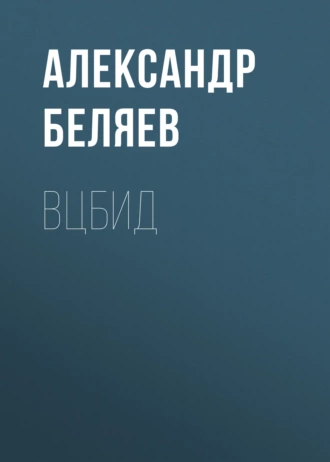 АЛЕКСАНДР БЕЛЯЕВ

ВЦБИД